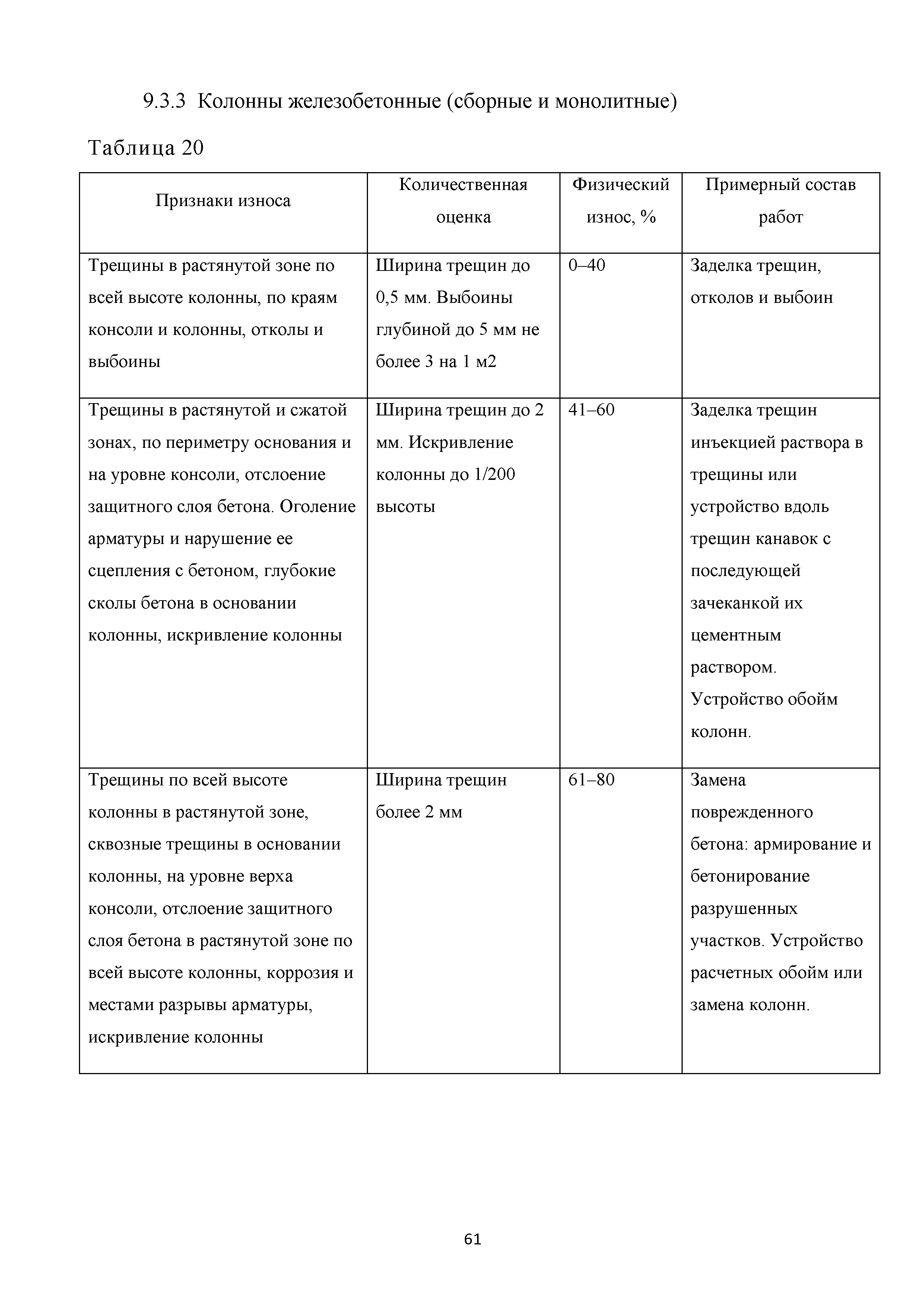 9.3.3 Колонны железобетонные (сборные и монолитные)

Таблица 20

| Признаки износа | Количественная оценка | Физический износ, % | Примерный состав работ |
|---|---|---|---|
| Трещины в растянутой зоне по всей высоте колонны, по краям консоли и колонны, отколы и выбоины | Ширина трещин до 0,5 мм. Выбоины глубиной до 5 мм не более 3 на 1 м2 | 0–40 | Заделка трещин, отколов и выбоин |
| Трещины в растянутой и сжатой зонах, по периметру основания и на уровне консоли, отслоение защитного слоя бетона. Оголение арматуры и нарушение ее сцепления с бетоном, глубокие сколы бетона в основании колонны, искривление колонны | Ширина трещин до 2 мм. Искривление колонны до 1/200 высоты | 41–60 | Заделка трещин инъекцией раствора в трещины или устройство вдоль трещин канавок с последующей зачеканкой их цементным раствором. Устройство обойм колонн. |
| Трещины по всей высоте колонны в растянутой зоне, сквозные трещины в основании колонны, на уровне верха консоли, отслоение защитного слоя бетона в растянутой зоне по всей высоте колонны, коррозия и местами разрывы арматуры, искривление колонны | Ширина трещин более 2 мм | 61–80 | Замена поврежденного бетона: армирование и бетонирование разрушенных участков. Устройство расчетных обойм или замена колонн. |

61